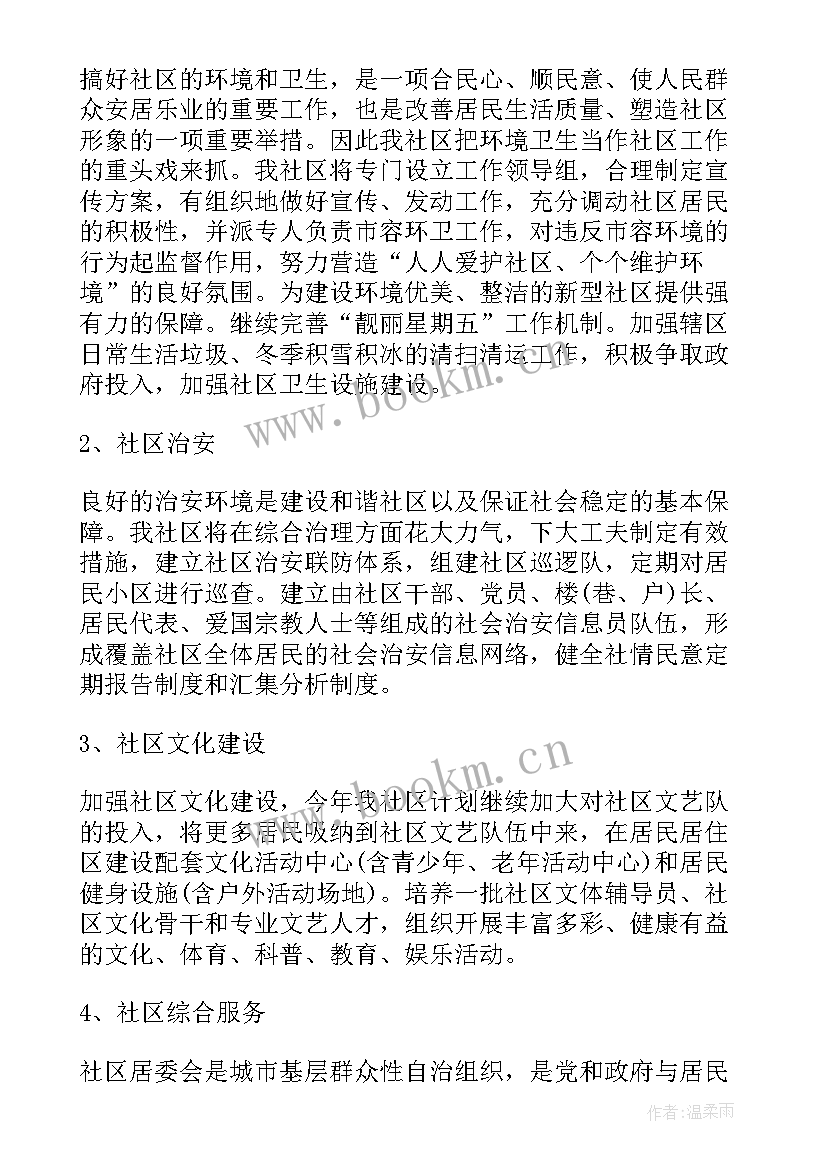 搞好社区的环境和卫生，是一项合民心、顺民意、使人民群众安居乐业的重要工作，也是改善居民生活质量、塑造社区形象的一项重要举措。因此我社区把环境卫生当作社区工作的重头戏来抓。我社区将专门设立工作领导组，合理制定宣传方案，有组织地做好宣传、发动工作，充分调动社区居民的积极性，并派专人负责市容环卫工作，对违反市容环境的行为起监督作用，努力营造“人人爱护社区、个个维护环境”的良好氛围。为建设环境优美、整洁的新型社区提供强有力的保障。继续完善“靓丽星期五”工作机制。加强辖区日常生活垃圾、冬季积雪积冰的清扫清运工作，积极争取政府投入，加强社区卫生设施建设。

www.bookm.cn

2、社区治安

良好的治安环境是建设和谐社区以及保证社会稳定的基本保障。我社区将在综合治理方面花大力气，下大工夫制定有效措施，建立社区治安联防体系，组建社区巡逻队，定期对居民小区进行巡查。建立由社区干部、党员、楼(巷、户)长、居民代表、爱国宗教人士等组成的社会治安信息员队伍，形成覆盖社区全体居民的社会治安信息网络，健全社情民意定期报告制度和汇集分析制度。

3、社区文化建设

www.bookm.cn

加强社区文化建设，今年我社区计划继续加大对社区文艺队的投入，将更多居民吸纳到社区文艺队伍中来，在居民居住区建设配套文化活动中心(含青少年、老年活动中心)和居民健身设施(含户外活动场地)。培养一批社区文体辅导员、社区文化骨干和专业文艺人才，组织开展丰富多彩、健康有益的文化、体育、科普、教育、娱乐活动。

4、社区综合服务

社区居委会是城市基层群众性自治组织，是党和政府与居民

作者：温柔雨